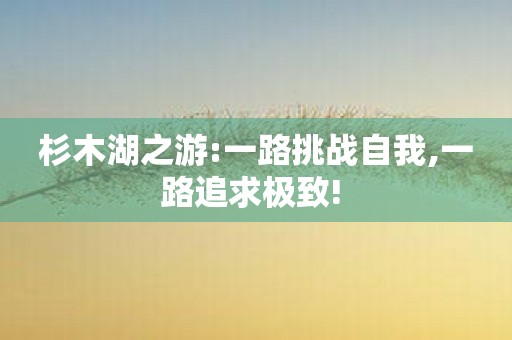 杉木湖之游:一路挑战自我,一路追求极致!